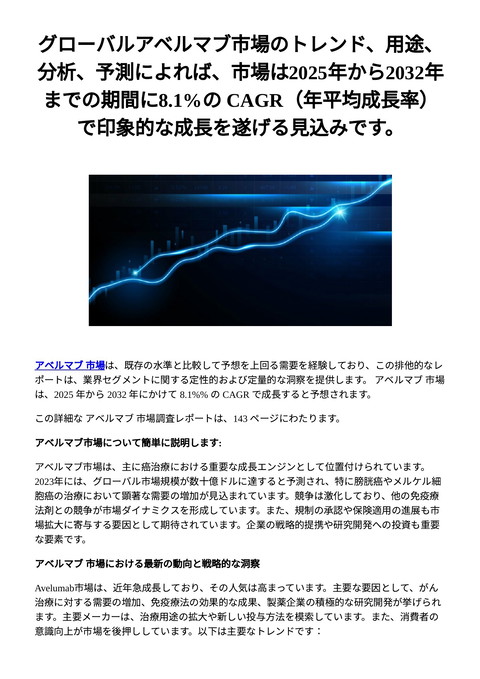 グローバルアベルマブ市場のトレンド、用途、分析、予測によれば、市場は2025年から2032年までの期間に8.1%の CAGR（年平均成長率）で印象的な成長を遂げる見込みです。

アベルマブ 市場は、既存の水準と比較して予想を上回る需要を経験しており、この排他的なレポートは、業界セグメントに関する定性的および定量的な洞察を提供します。 アベルマブ 市場は、2025 年から 2032 年にかけて 8.1% の CAGR で成長すると予想されます。

この詳細な アベルマブ 市場調査レポートは、143 ページにわたります。

アベルマブ市場について簡単に説明します:

アベルマブ市場は、主に癌治療における重要な成長エンジンとして位置付けられています。2023年には、グローバル市場規模が数十億ドルに達すると予測され、特に膀胱癌やメルケル細胞癌の治療において顕著な需要の増加が見込まれています。競争は激化しており、他の免疫療法剤との競争が市場ダイナミクスを形成しています。また、規制の承認や保険適用の進展も市場拡大に寄与する要因として期待されています。企業の戦略的提携や研究開発への投資も重要な要素です。

アベルマブ 市場における最新の動向と戦略的な洞察

Avelumab市場は、近年急成長しており、その人気は高まっています。主要な要因として、がん治療に対する需要の増加、免疫療法の効果的な成果、製薬企業の積極的な研究開発が挙げられます。主要メーカーは、治療用途の拡大や新しい投与方法を模索しています。また、消費者の意識向上が市場を後押ししています。以下は主要なトレンドです：